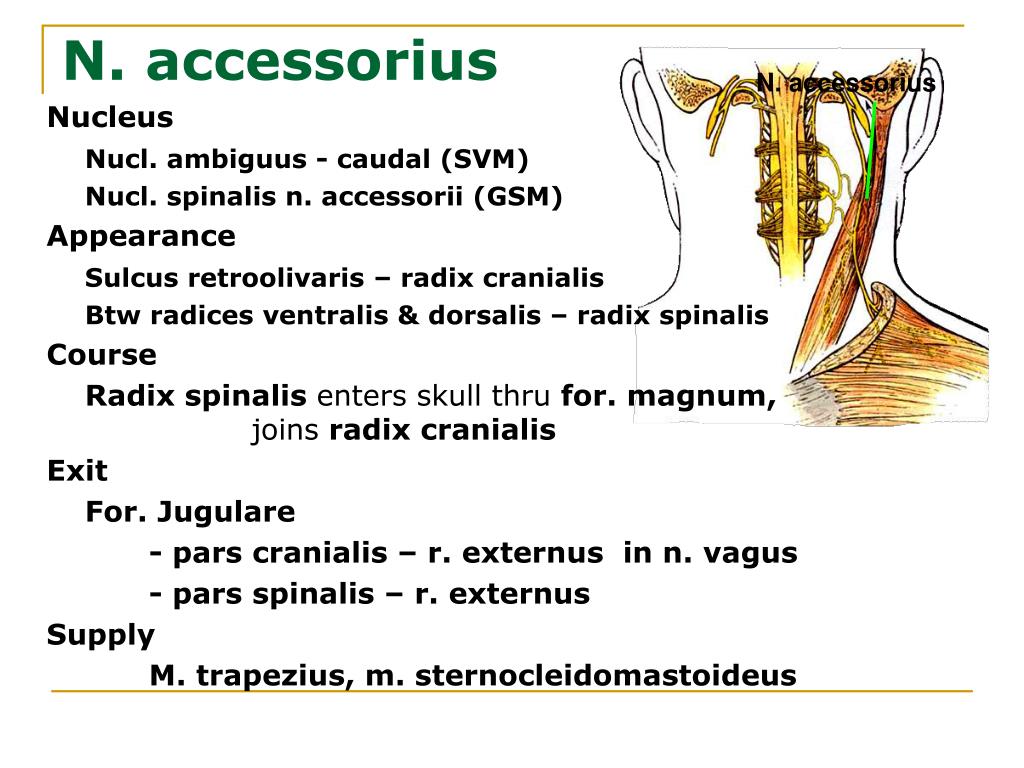 N. accessorius

N. accessorius

Nucleus

Nucl. ambiguus - caudal (SVM)

Nucl. spinalis n. accessorii (GSM)

Appearance

Sulcus retroolivaris – radix cranialis

Btw radices ventralis & dorsalis – radix spinalis

Course

Radix spinalis enters skull thru for. magnum, joins radix cranialis

Exit

For. Jugulare

- pars cranialis – r. externus in n. vagus

- pars spinalis – r. externus

Supply

M. trapezius, m. sternocleidomastoideus